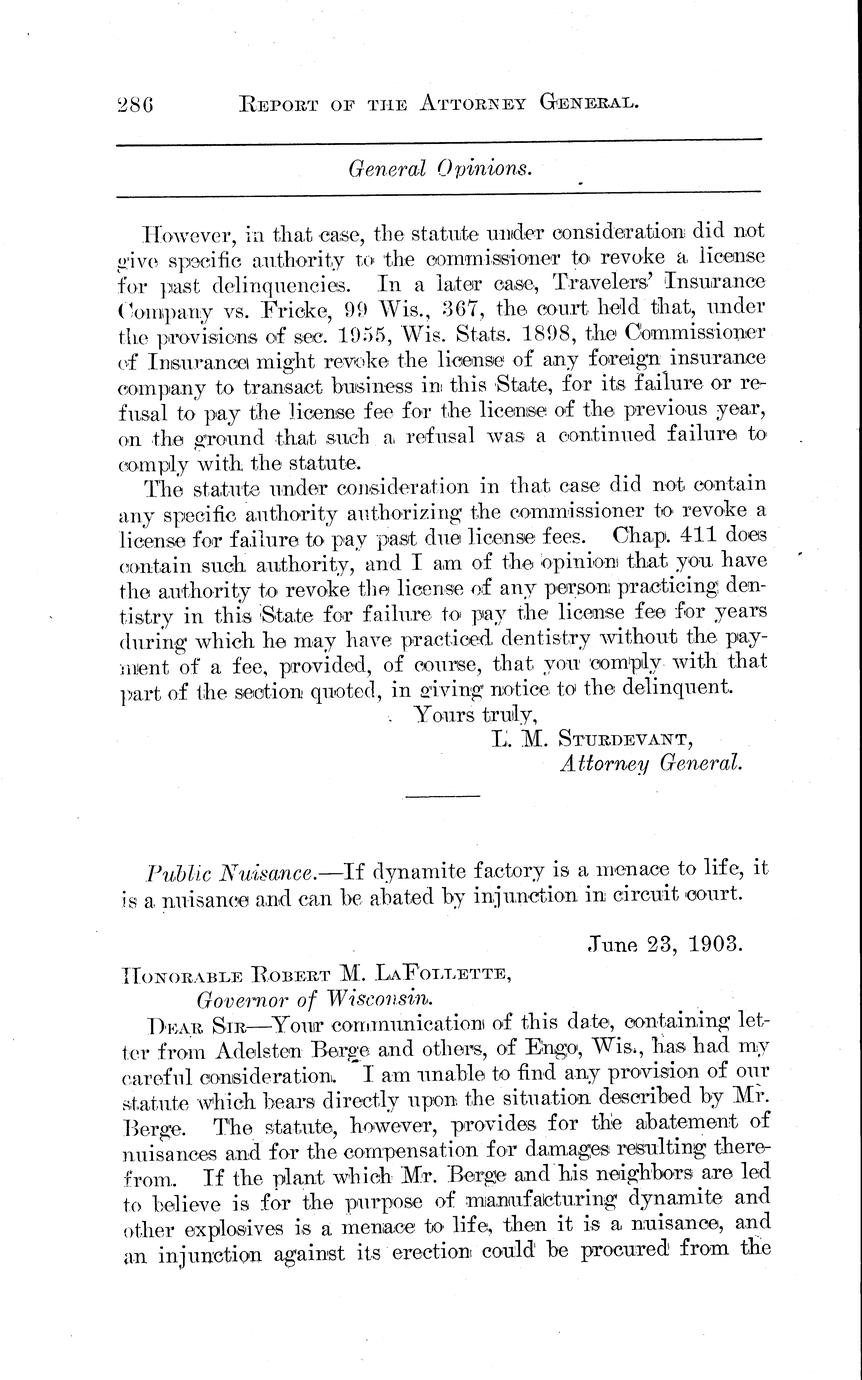 286 REPORT OF THE ATTORNEY GENERAL.

General Opinions.

However, in that case, the statute under consideration did not give specific authority to the commissioner to revoke a license for past delinquencies. In a later case, Travelers' Insurance Company vs. Fricke, 99 Wis., 367, the court held that, under the provisions of sec. 1955, Wis. Stats. 1898, the Commissioner of Insurance might revoke the license of any foreign insurance company to transact business in this State, for its failure or refusal to pay the license fee for the license of the previous year, on the ground that such a refusal was a continued failure to comply with the statute.

The statute under consideration in that case did not contain any specific authority authorizing the commissioner to revoke a license for failure to pay past due license fees. Chap. 411 does contain such authority, and I am of the opinion that you have the authority to revoke the license of any person practicing dentistry in this State for failure to pay the license fee for years during which he may have practiced dentistry without the payment of a fee, provided, of course, that you comply with that part of the section quoted, in giving notice to the delinquent.

Yours truly,
L. M. STURDEVANT,
Attorney General.

Public Nuisance.—If dynamite factory is a menace to life, it is a nuisance and can be abated by injunction in circuit court.

June 23, 1903.

HONORABLE ROBERT M. LAFOLLETTE,
Governor of Wisconsin.

DEAR SIR—Your communication of this date, containing letter from Adelsten Berge and others, of Engo, Wis., has had my careful consideration. I am unable to find any provision of our statute which bears directly upon the situation described by Mr. Berge. The statute, however, provides for the abatement of nuisances and for the compensation for damages resulting therefrom. If the plant which Mr. Berge and his neighbors are led to believe is for the purpose of manufacturing dynamite and other explosives is a menace to life, then it is a nuisance, and an injunction against its erection could be procured from the